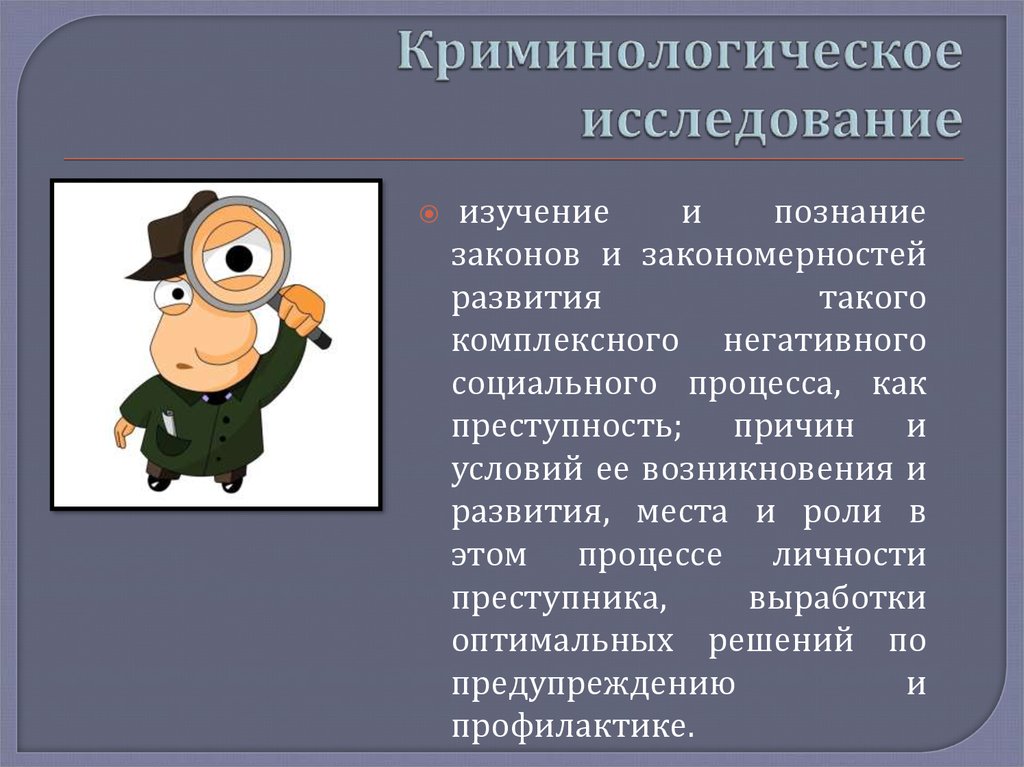 Криминологическое исследование

изучение и познание законов и закономерностей развития такого комплексного негативного социального процесса, как преступность; причин и условий ее возникновения и развития, места и роли в этом процессе личности преступника, выработки оптимальных решений по предупреждению и профилактике.